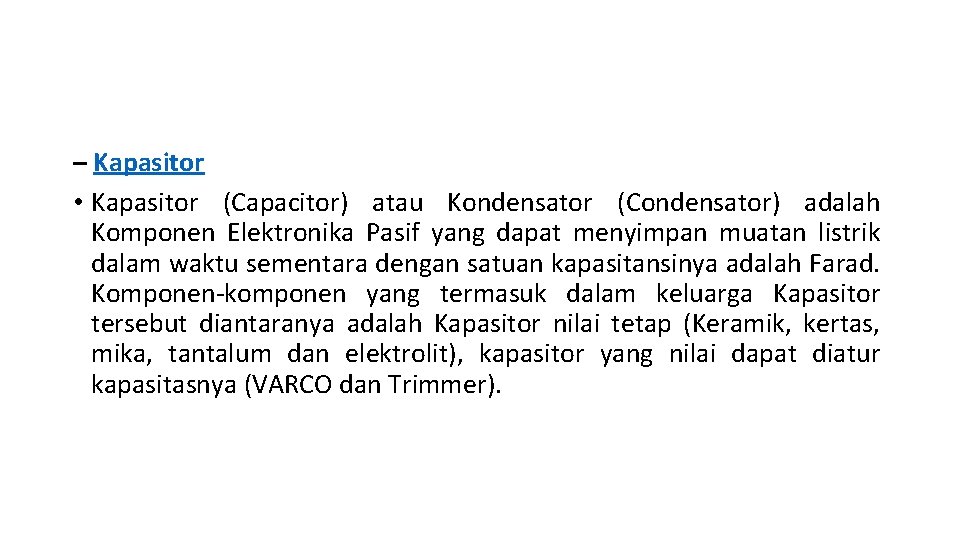 – Kapasitor

• Kapasitor (Capacitor) atau Kondensator (Condensator) adalah Komponen Elektronika Pasif yang dapat menyimpan muatan listrik dalam waktu sementara dengan satuan kapasitansinya adalah Farad. Komponen-komponen yang termasuk dalam keluarga Kapasitor tersebut diantaranya adalah Kapasitor nilai tetap (Keramik, kertas, mika, tantalum dan elektrolit), kapasitor yang nilai dapat diatur kapasitasnya (VARCO dan Trimmer).